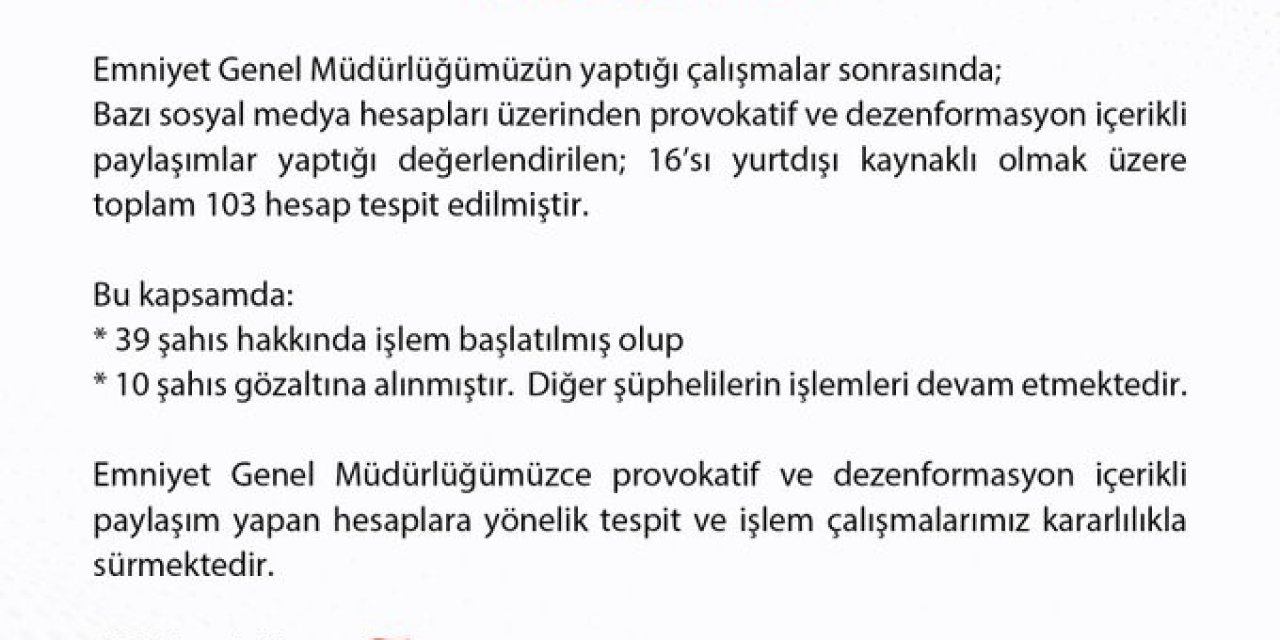 Emniyet Genel Müdürlüğümüzün yaptığı çalışmalar sonrasında;
Bazı sosyal medya hesapları üzerinden provokatif ve dezenformasyon içerikli paylaşımlar yaptığı değerlendirilen; 16'sı yurtdışı kaynaklı olmak üzere toplam 103 hesap tespit edilmiştir.

Bu kapsamda:
* 39 şahıs hakkında işlem başlatılmış olup
* 10 şahıs gözaltına alınmıştır. Diğer şüphelilerin işlemleri devam etmektedir.

Emniyet Genel Müdürlüğümüzce provokatif ve dezenformasyon içerikli paylaşım yapan hesaplara yönelik tespit ve işlem çalışmalarımız kararlılıkla sürmektedir.